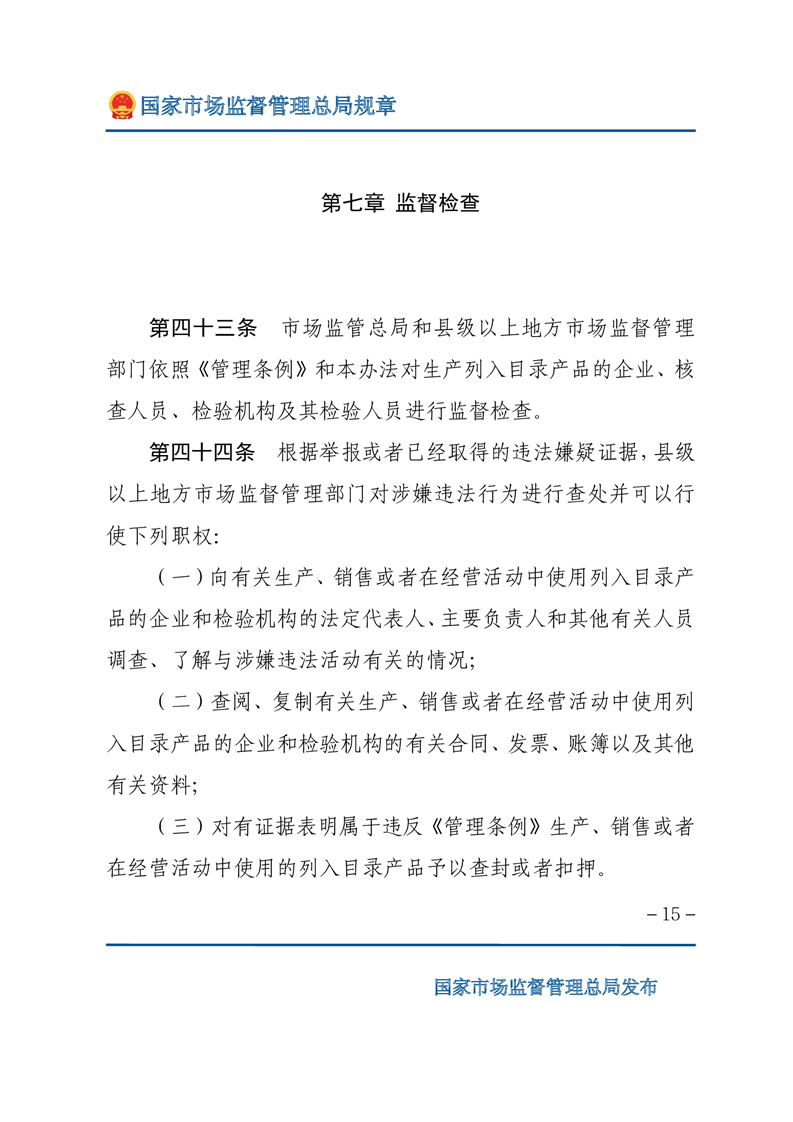 国家市场监督管理总局规章

第七章 监督检查

第四十三条 市场监管总局和县级以上地方市场监督管理部门依照《管理条例》和本办法对生产列入目录产品的企业、核查人员、检验机构及其检验人员进行监督检查。

第四十四条 根据举报或者已经取得的违法嫌疑证据，县级以上地方市场监督管理部门对涉嫌违法行为进行查处并可以行使下列职权：

（一）向有关生产、销售或者在经营活动中使用列入目录产品的企业和检验机构的法定代表人、主要负责人和其他有关人员调查、了解与涉嫌违法活动有关的情况；

（二）查阅、复制有关生产、销售或者在经营活动中使用列入目录产品的企业和检验机构的有关合同、发票、账簿以及其他有关资料；

（三）对有证据表明属于违反《管理条例》生产、销售或者在经营活动中使用的列入目录产品予以查封或者扣押。

－15－

国家市场监督管理总局发布